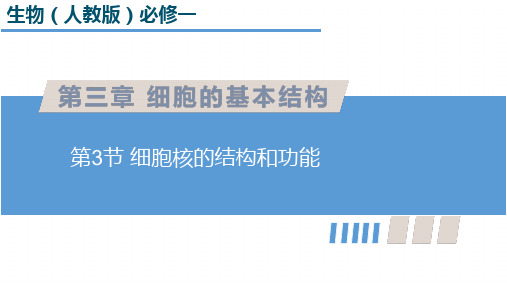 生物（人教版）必修一

第三章 细胞的基本结构

第3节 细胞核的结构和功能